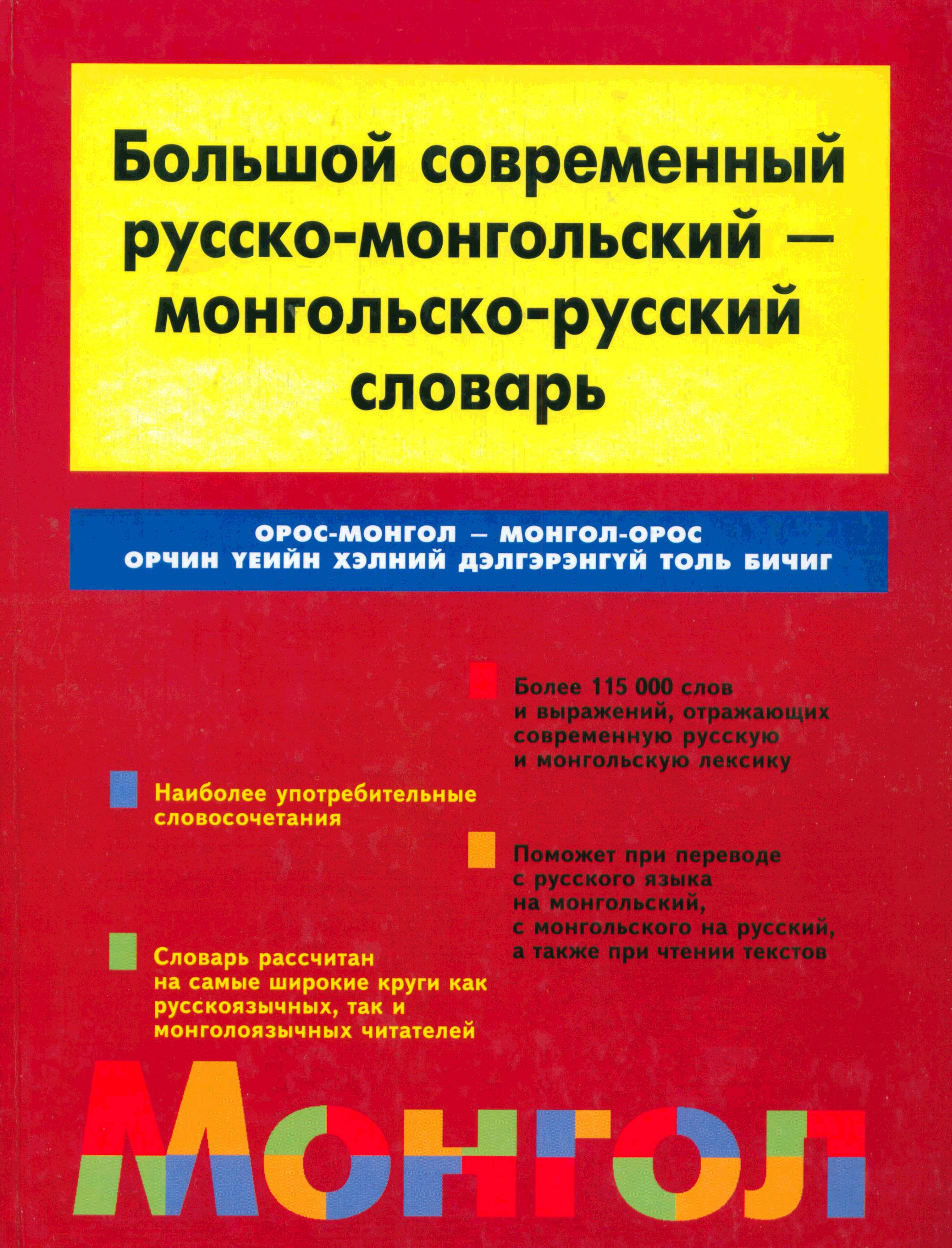 Большой современный русско-монгольский — монгольско-русский словарь

ОРОС-МОНГОЛ – МОНГОЛ-ОРОС
ОРЧИН ҮЕИЙН ХЭЛНИЙ ДЭЛГЭРЭНГҮЙ ТОЛЬ БИЧИГ

Более 115 000 слов и выражений, отражающих современную русскую и монгольскую лексику

Наиболее употребительные словосочетания

Поможет при переводе с русского языка на монгольский, с монгольского на русский, а также при чтении текстов

Словарь рассчитан на самые широкие круги как русскоязычных, так и монголоязычных читателей

Монгол